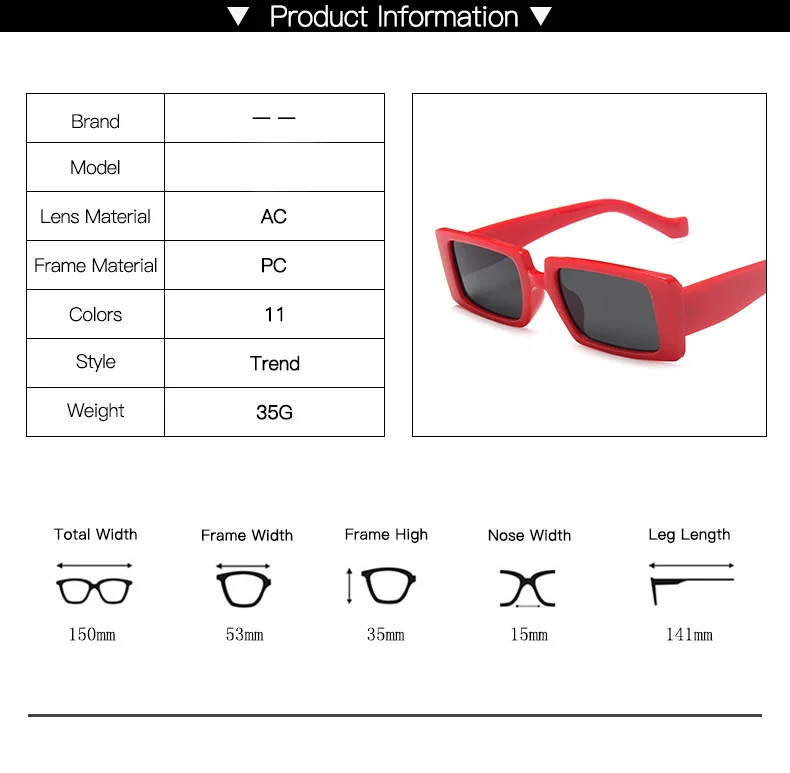 ▼ Product Information ▼

| Brand | — — |
|---|---|
| Model | |
| Lens Material | AC |
| Frame Material | PC |
| Colors | 11 |
| Style | Trend |
| Weight | 35G |

Total Width
150mm

Frame Width
53mm

Frame High
35mm

Nose Width
15mm

Leg Length
141mm